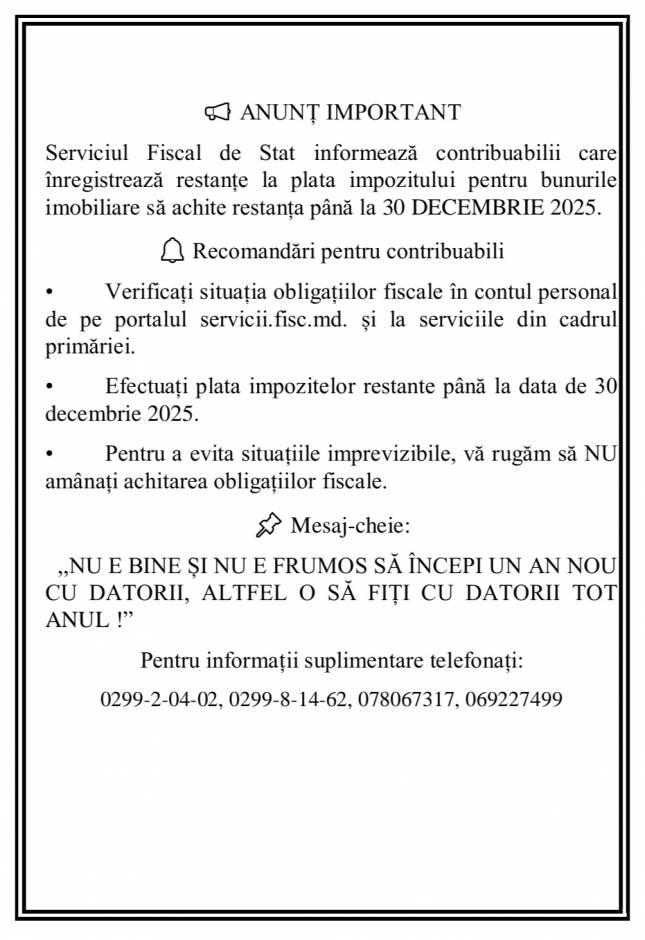 ANUNȚ IMPORTANT

Serviciul Fiscal de Stat informează contribuabilii care înregistrează restanțe la plata impozitului pentru bunurile imobiliare să achite restanța până la 30 DECEMBRIE 2025.

Recomandări pentru contribuabili

• Verificați situația obligațiilor fiscale în contul personal de pe portalul servicii.fisc.md. și la serviciile din cadrul primăriei.

• Efectuați plata impozitelor restante până la data de 30 decembrie 2025.

• Pentru a evita situațiile imprevizibile, vă rugăm să NU amânați achitarea obligațiilor fiscale.

Mesaj-cheie:

„NU E BINE ȘI NU E FRUMOS SĂ ÎNCEPI UN AN NOU CU DATORII, ALTFEL O SĂ FIȚI CU DATORII TOT ANUL !”

Pentru informații suplimentare telefonați:

0299-2-04-02, 0299-8-14-62, 078067317, 069227499